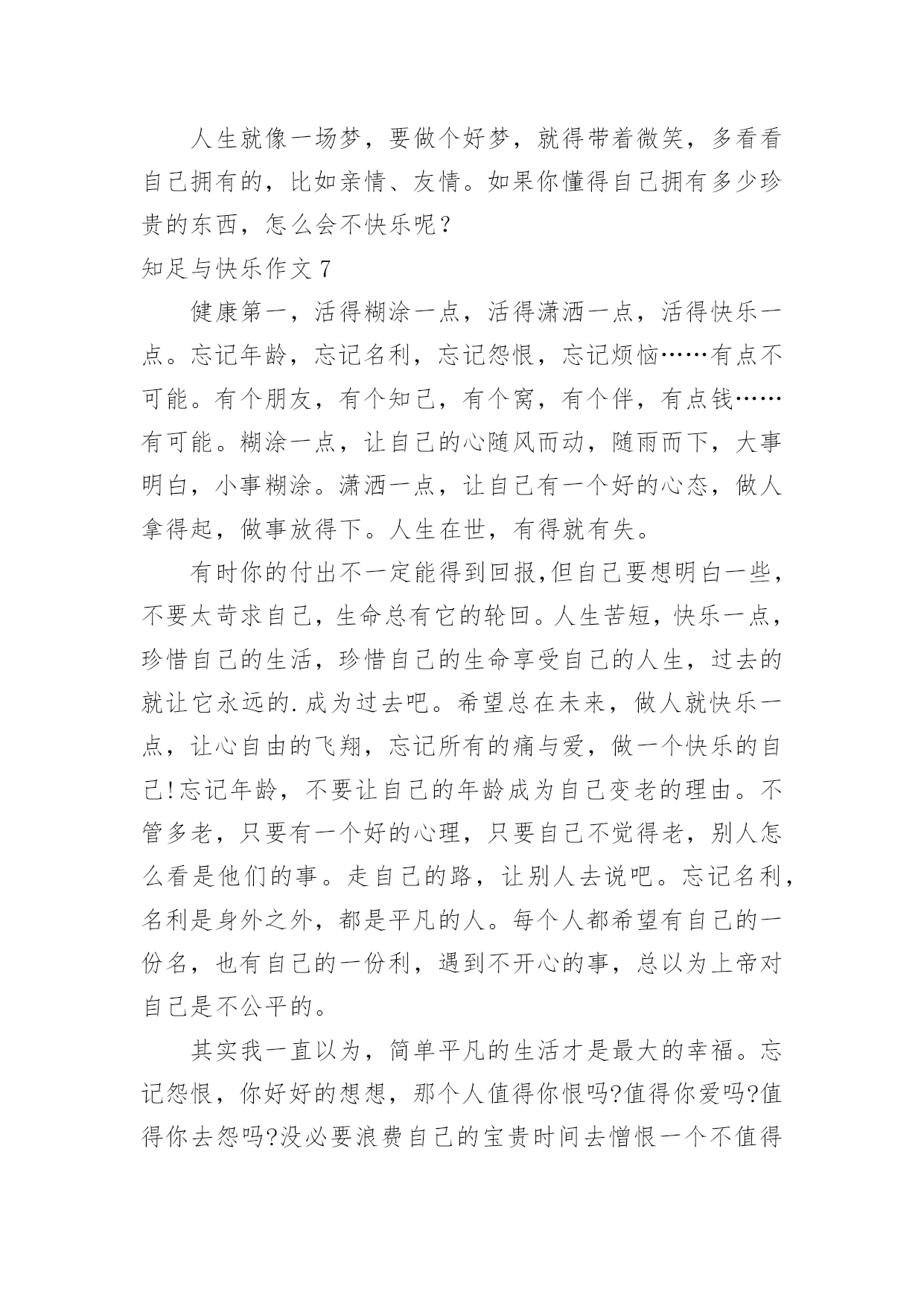 人生就像一场梦，要做个好梦，就得带着微笑，多看看自己拥有的，比如亲情、友情。如果你懂得自己拥有多少珍贵的东西，怎么会不快乐呢？

知足与快乐作文 7

健康第一，活得糊涂一点，活得潇洒一点，活得快乐一点。忘记年龄，忘记名利，忘记怨恨，忘记烦恼……有点不可能。有个朋友，有个知己，有个窝，有个伴，有点钱……有可能。糊涂一点，让自己的心随风而动，随雨而下，大事明白，小事糊涂。潇洒一点，让自己有一个好的心态，做人拿得起，做事放得下。人生在世，有得就有失。

有时你的付出不一定能得到回报,但自己要想明白一些，不要太苛求自己，生命总有它的轮回。人生苦短，快乐一点，珍惜自己的生活，珍惜自己的生命享受自己的人生，过去的就让它永远的.成为过去吧。希望总在未来，做人就快乐一点，让心自由的飞翔，忘记所有的痛与爱，做一个快乐的自己!忘记年龄，不要让自己的年龄成为自己变老的理由。不管多老，只要有一个好的心理，只要自己不觉得老，别人怎么看是他们的事。走自己的路，让别人去说吧。忘记名利，名利是身外之外，都是平凡的人。每个人都希望有自己的一份名，也有自己的一份利，遇到不开心的事，总以为上帝对自己是不公平的。

其实我一直以为，简单平凡的生活才是最大的幸福。忘记怨恨，你好好的想想，那个人值得你恨吗?值得你爱吗?值得你去怨吗?没必要浪费自己的宝贵时间去憎恨一个不值得